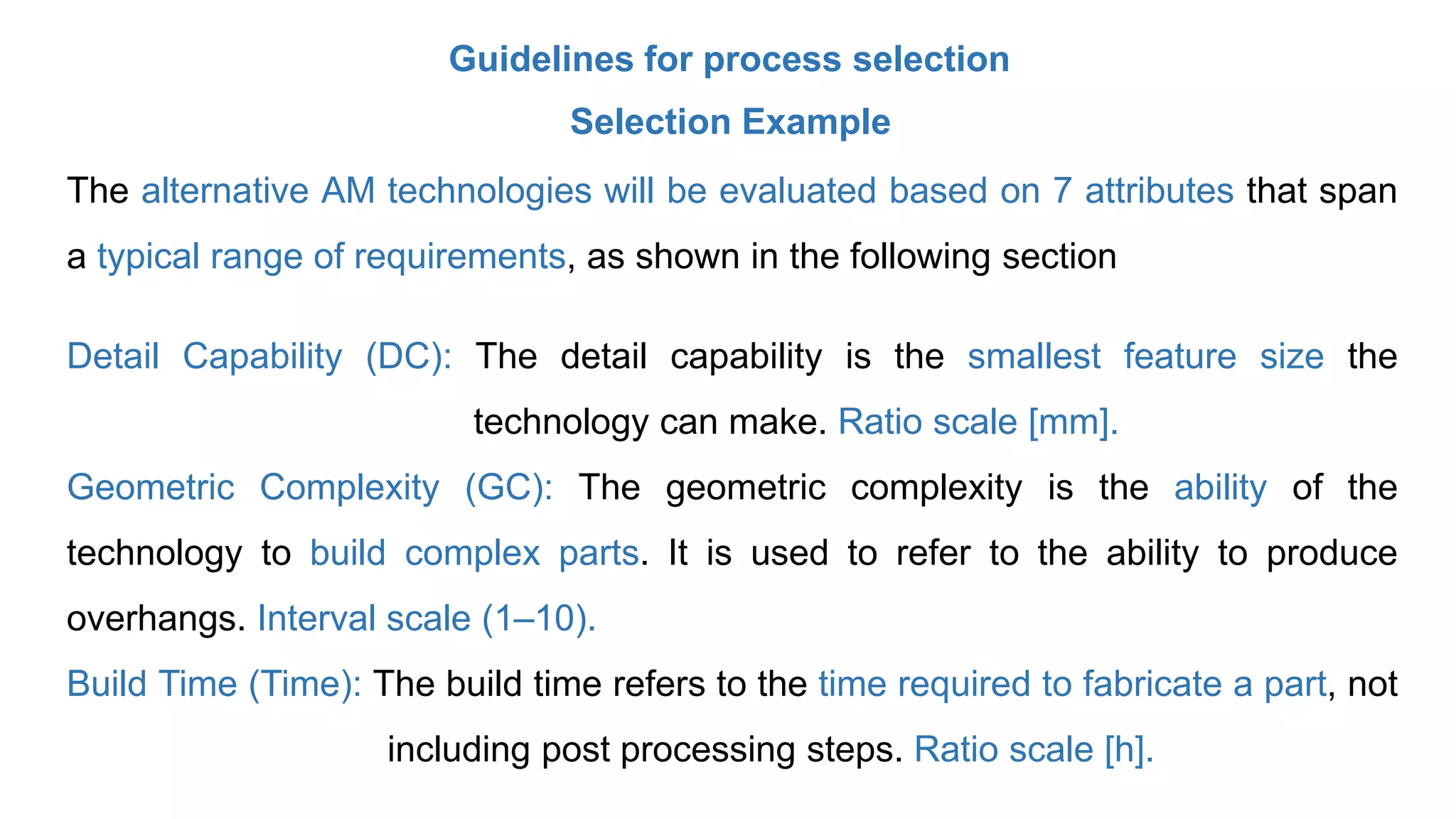 Guidelines for process selection

Selection Example

The alternative AM technologies will be evaluated based on 7 attributes that span a typical range of requirements, as shown in the following section

Detail Capability (DC): The detail capability is the smallest feature size the technology can make. Ratio scale [mm].

Geometric Complexity (GC): The geometric complexity is the ability of the technology to build complex parts. It is used to refer to the ability to produce overhangs. Interval scale (1–10).

Build Time (Time): The build time refers to the time required to fabricate a part, not including post processing steps. Ratio scale [h].